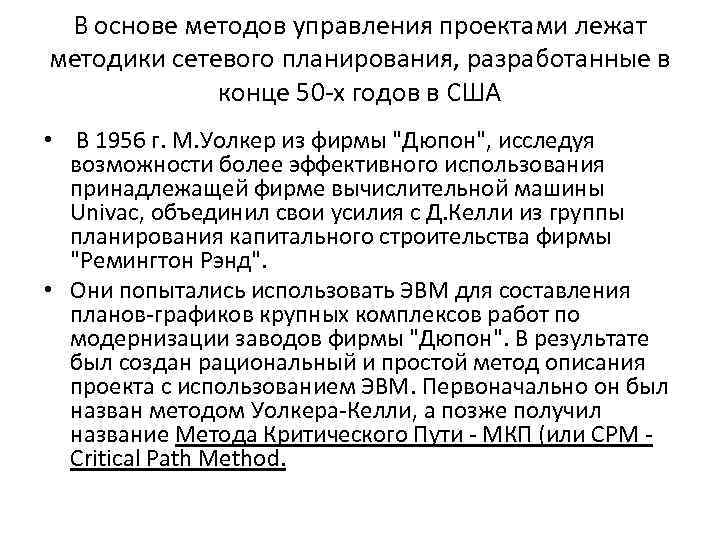 В основе методов управления проектами лежат методики сетевого планирования, разработанные в конце 50-х годов в США

• В 1956 г. М.Уолкер из фирмы "Дюпон", исследуя возможности более эффективного использования принадлежащей фирме вычислительной машины Univac, объединил свои усилия с Д.Келли из группы планирования капитального строительства фирмы "Ремингтон Рэнд".

• Они попытались использовать ЭВМ для составления планов-графиков крупных комплексов работ по модернизации заводов фирмы "Дюпон". В результате был создан рациональный и простой метод описания проекта с использованием ЭВМ. Первоначально он был назван методом Уолкера-Келли, а позже получил название Метода Критического Пути - МКП (или CPM - Critical Path Method.